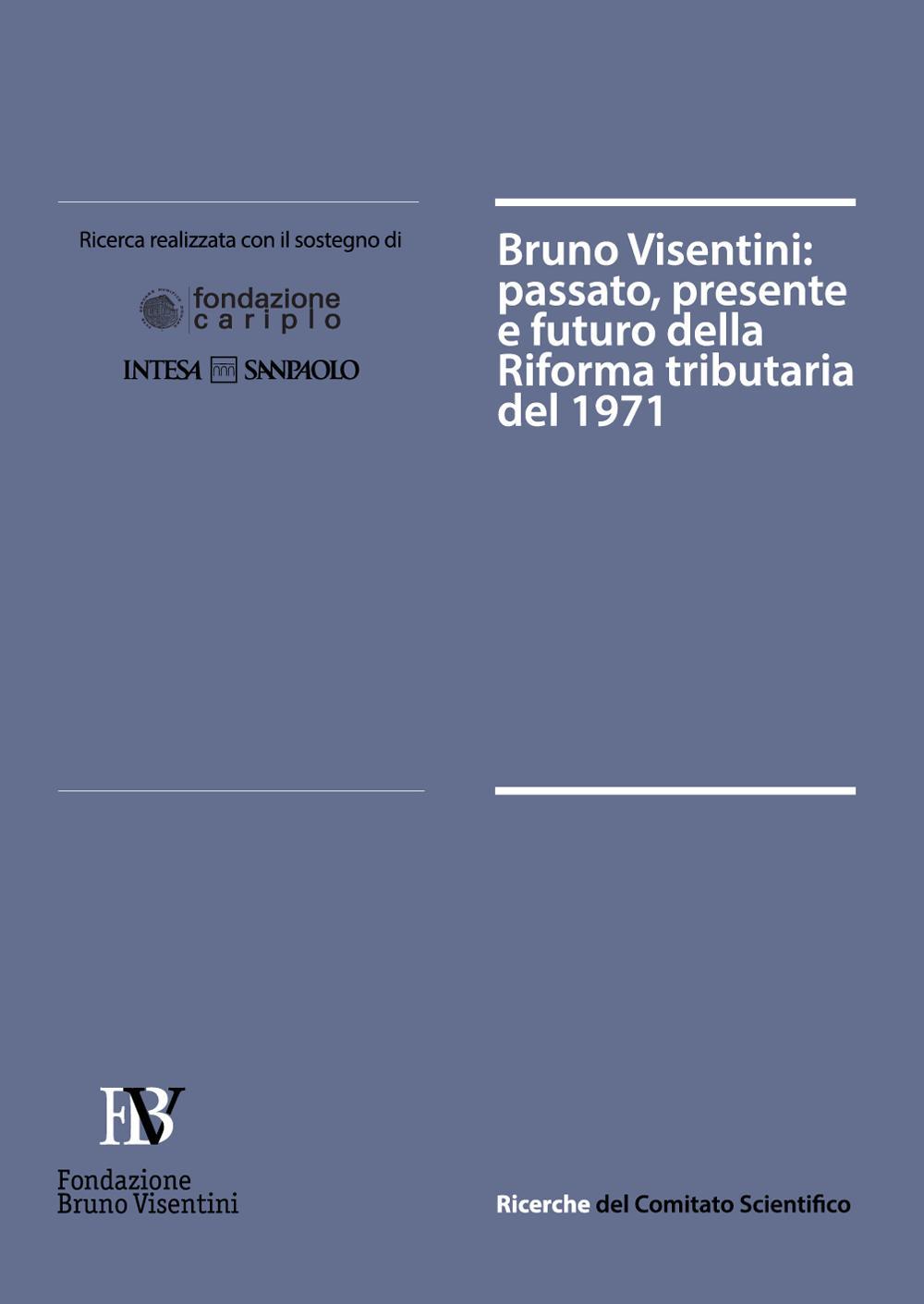 Ricerca realizzata con il sostegno di

fondazione cariplo

INTESA SANPAOLO

Bruno Visentini: passato, presente e futuro della Riforma tributaria del 1971

FBV

Fondazione Bruno Visentini

Ricerche del Comitato Scientifico